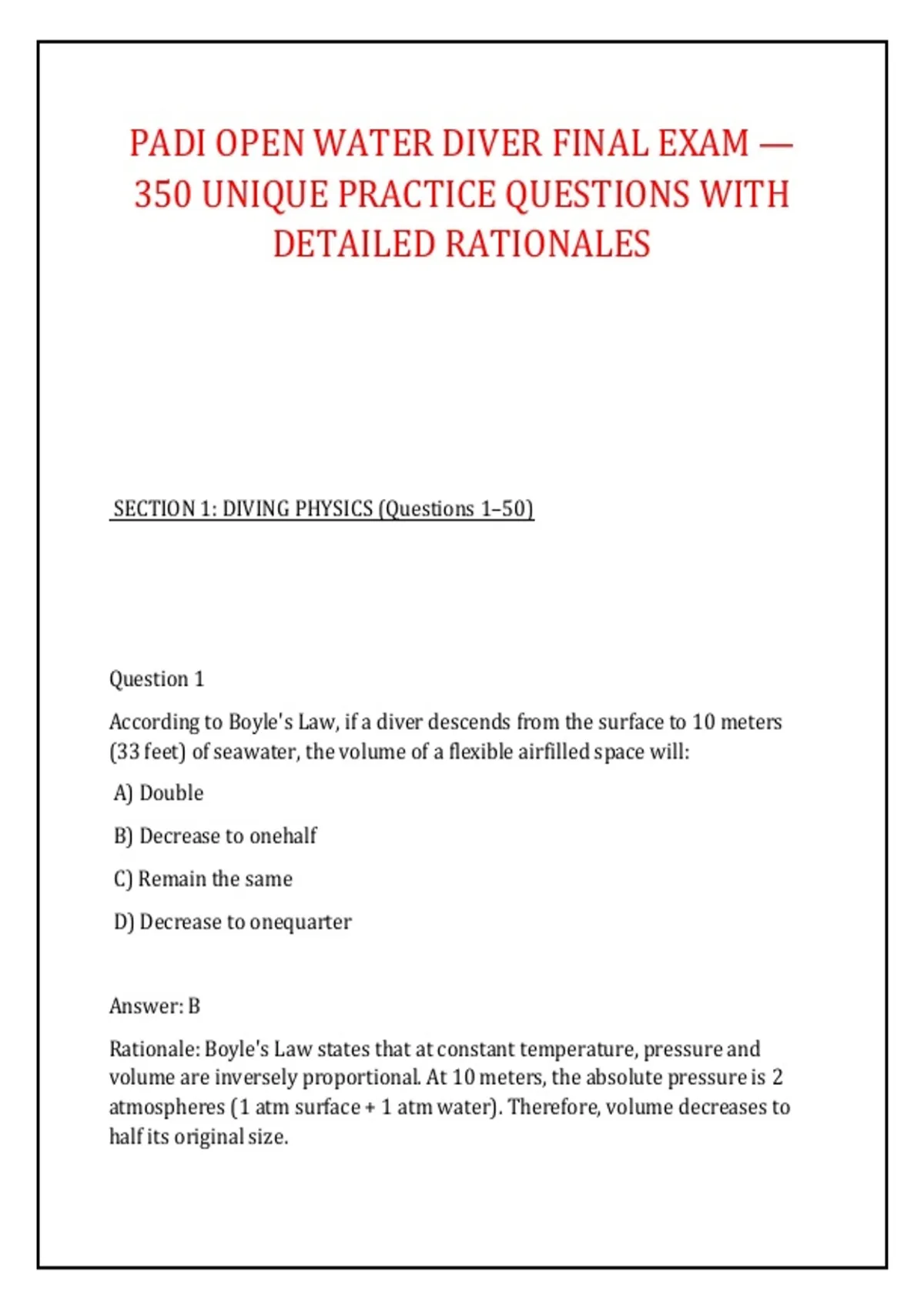 PADI OPEN WATER DIVER FINAL EXAM — 350 UNIQUE PRACTICE QUESTIONS WITH DETAILED RATIONALES

SECTION 1: DIVING PHYSICS (Questions 1–50)

Question 1

According to Boyle's Law, if a diver descends from the surface to 10 meters (33 feet) of seawater, the volume of a flexible airfilled space will:

A) Double

B) Decrease to onehalf

C) Remain the same

D) Decrease to onequarter

Answer: B

Rationale: Boyle's Law states that at constant temperature, pressure and volume are inversely proportional. At 10 meters, the absolute pressure is 2 atmospheres (1 atm surface + 1 atm water). Therefore, volume decreases to half its original size.